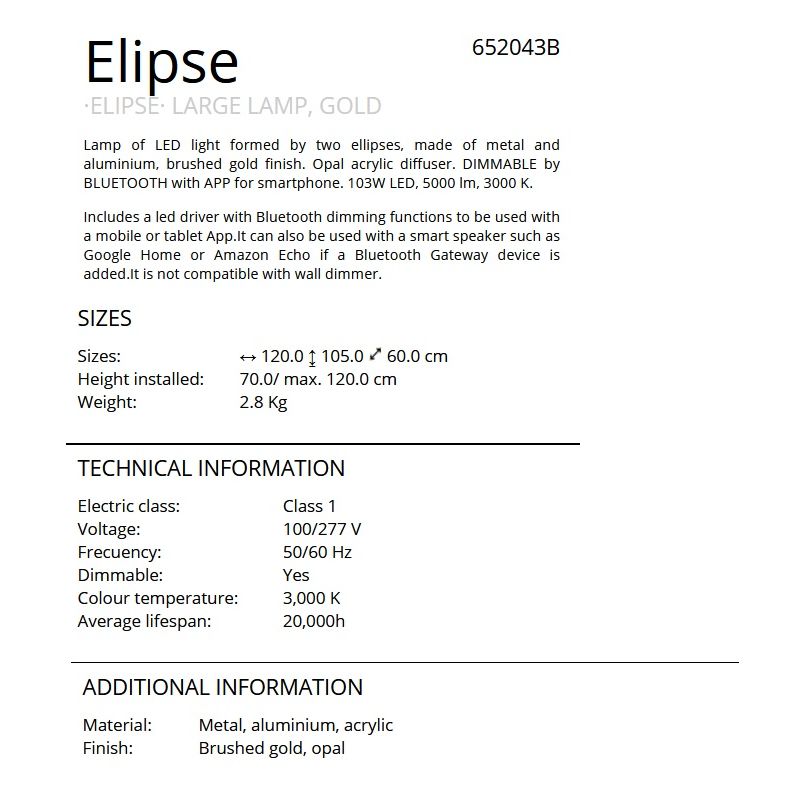 Elipse

652043B

·ELIPSE· LARGE LAMP, GOLD

Lamp of LED light formed by two ellipses, made of metal and aluminium, brushed gold finish. Opal acrylic diffuser. DIMMABLE by BLUETOOTH with APP for smartphone. 103W LED, 5000 lm, 3000 K.

Includes a led driver with Bluetooth dimming functions to be used with a mobile or tablet App.It can also be used with a smart speaker such as Google Home or Amazon Echo if a Bluetooth Gateway device is added.It is not compatible with wall dimmer.

SIZES

Sizes: ↔ 120.0 ↕ 105.0 ⤢ 60.0 cm
Height installed: 70.0/ max. 120.0 cm
Weight: 2.8 Kg

TECHNICAL INFORMATION

Electric class: Class 1
Voltage: 100/277 V
Frecuency: 50/60 Hz
Dimmable: Yes
Colour temperature: 3,000 K
Average lifespan: 20,000h

ADDITIONAL INFORMATION

Material: Metal, aluminium, acrylic
Finish: Brushed gold, opal